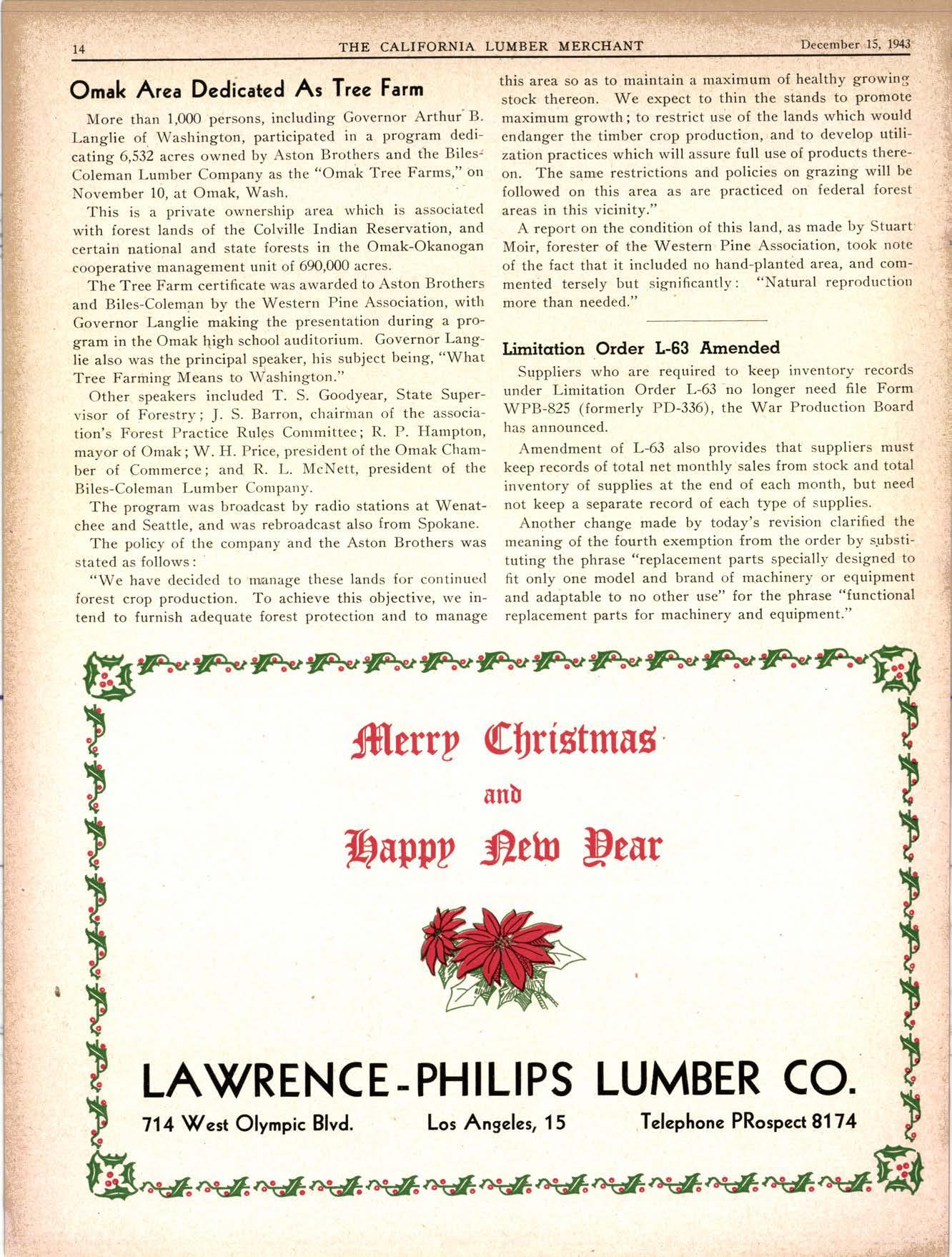 14 THE CALIFORNIA LUMBER MERCHANT December 15, 1943

Omak Area Dedicated As Tree Farm

More than 1,000 persons, including Governor Arthur B. Langlie of Washington, participated in a program dedicating 6,532 acres owned by Aston Brothers and the Biles-Coleman Lumber Company as the "Omak Tree Farms," on November 10, at Omak, Wash.

This is a private ownership area which is associated with forest lands of the Colville Indian Reservation, and certain national and state forests in the Omak-Okanogan cooperative management unit of 690,000 acres.

The Tree Farm certificate was awarded to Aston Brothers and Biles-Coleman by the Western Pine Association, with Governor Langlie making the presentation during a program in the Omak high school auditorium. Governor Langlie also was the principal speaker, his subject being, "What Tree Farming Means to Washington."

Other speakers included T. S. Goodyear, State Supervisor of Forestry; J. S. Barron, chairman of the association's Forest Practice Rules Committee; R. P. Hampton, mayor of Omak; W. H. Price, president of the Omak Chamber of Commerce; and R. L. McNett, president of the Biles-Coleman Lumber Company.

The program was broadcast by radio stations at Wenatchee and Seattle, and was rebroadcast also from Spokane.

The policy of the company and the Aston Brothers was stated as follows:

"We have decided to manage these lands for continued forest crop production. To achieve this objective, we intend to furnish adequate forest protection and to manage this area so as to maintain a maximum of healthy growing stock thereon. We expect to thin the stands to promote maximum growth; to restrict use of the lands which would endanger the timber crop production, and to develop utilization practices which will assure full use of products thereon. The same restrictions and policies on grazing will be followed on this area as are practiced on federal forest areas in this vicinity."

A report on the condition of this land, as made by Stuart Moir, forester of the Western Pine Association, took note of the fact that it included no hand-planted area, and commented tersely but significantly: "Natural reproduction more than needed."

Limitation Order L-63 Amended

Suppliers who are required to keep inventory records under Limitation Order L-63 no longer need file Form WPB-825 (formerly PD-336), the War Production Board has announced.

Amendment of L-63 also provides that suppliers must keep records of total net monthly sales from stock and total inventory of supplies at the end of each month, but need not keep a separate record of each type of supplies.

Another change made by today's revision clarified the meaning of the fourth exemption from the order by substituting the phrase "replacement parts specially designed to fit only one model and brand of machinery or equipment and adaptable to no other use" for the phrase "functional replacement parts for machinery and equipment."

Merry Christmas
and
Happy New Year

LAWRENCE-PHILIPS LUMBER CO.
714 West Olympic Blvd. Los Angeles, 15 Telephone PRospect 8174